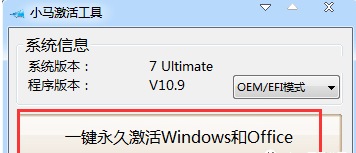 小马激活工具

系统信息

系统版本： 7 Ultimate

程序版本： V10.9

OEM/EFI模式

一键永久激活Windows和Office